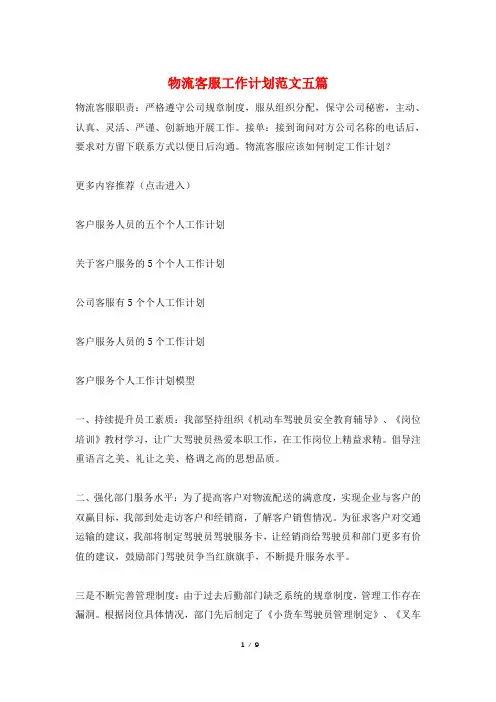 物流客服工作计划范文五篇

物流客服职责：严格遵守公司规章制度，服从组织分配，保守公司秘密，主动、认真、灵活、严谨、创新地开展工作。接单：接到询问对方公司名称的电话后，要求对方留下联系方式以便日后沟通。物流客服应该如何制定工作计划？

更多内容推荐（点击进入）

客户服务人员的五个个人工作计划

关于客户服务的5个个人工作计划

公司客服有5个个人工作计划

客户服务人员的5个工作计划

客户服务个人工作计划模型

一、持续提升员工素质：我部坚持组织《机动车驾驶员安全教育辅导》、《岗位培训》教材学习，让广大驾驶员热爱本职工作，在工作岗位上精益求精。倡导注重语言之美、礼让之美、格调之高的思想品质。

二、强化部门服务水平：为了提高客户对物流配送的满意度，实现企业与客户的双赢目标，我部到处走访客户和经销商，了解客户销售情况。为征求客户对交通运输的建议，我部将制定驾驶员驾驶服务卡，让经销商给驾驶员和部门更多有价值的建议，鼓励部门驾驶员争当红旗旗手，不断提升服务水平。

三是不断完善管理制度：由于过去后勤部门缺乏系统的规章制度，管理工作存在漏洞。根据岗位具体情况，部门先后制定了《小货车驾驶员管理制定》、《叉车

1 / 9